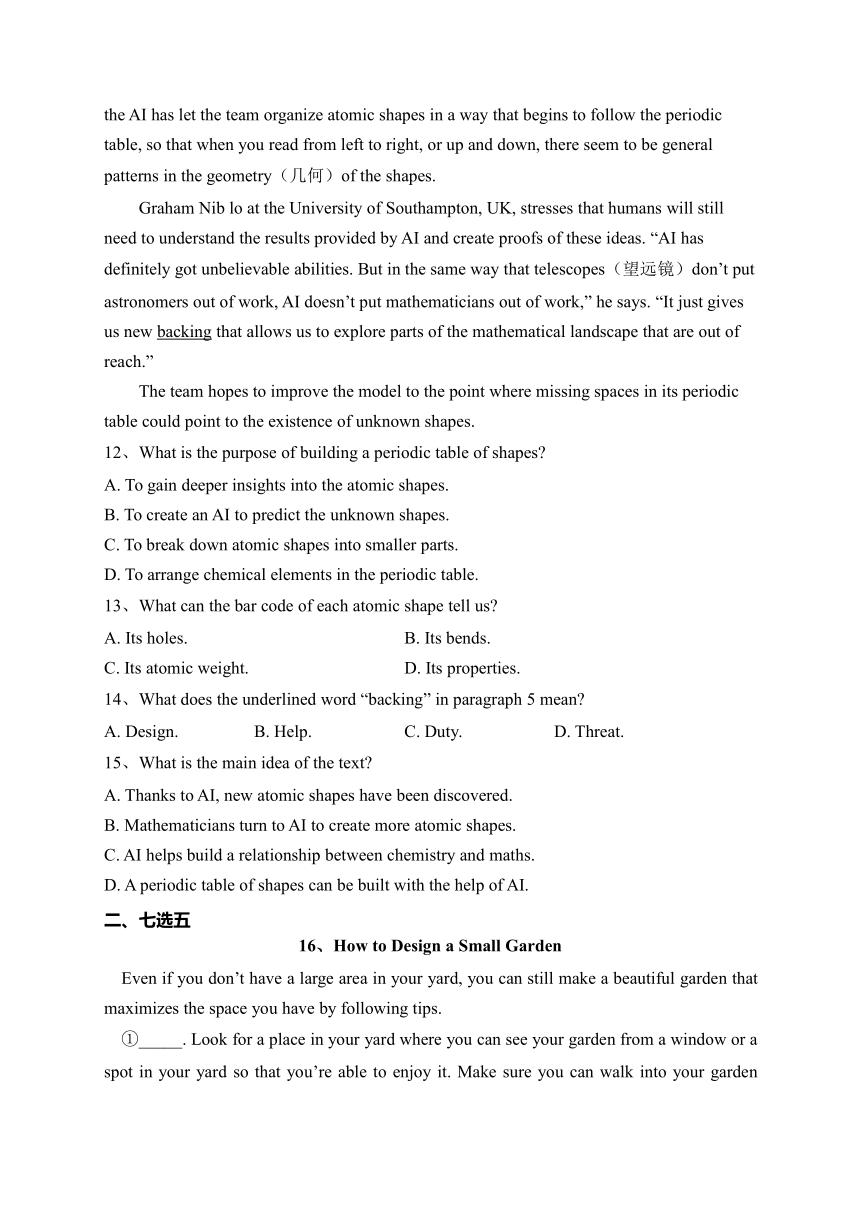 the AI has let the team organize atomic shapes in a way that begins to follow the periodic table, so that when you read from left to right, or up and down, there seem to be general patterns in the geometry（几何）of the shapes.

Graham Nib lo at the University of Southampton, UK, stresses that humans will still need to understand the results provided by AI and create proofs of these ideas. “AI has definitely got unbelievable abilities. But in the same way that telescopes（望远镜）don’t put astronomers out of work, AI doesn’t put mathematicians out of work,” he says. “It just gives us new backing that allows us to explore parts of the mathematical landscape that are out of reach.”

The team hopes to improve the model to the point where missing spaces in its periodic table could point to the existence of unknown shapes.

12、What is the purpose of building a periodic table of shapes?
A. To gain deeper insights into the atomic shapes.
B. To create an AI to predict the unknown shapes.
C. To break down atomic shapes into smaller parts.
D. To arrange chemical elements in the periodic table.

13、What can the bar code of each atomic shape tell us?
A. Its holes.
B. Its bends.
C. Its atomic weight.
D. Its properties.

14、What does the underlined word “backing” in paragraph 5 mean?
A. Design.
B. Help.
C. Duty.
D. Threat.

15、What is the main idea of the text?
A. Thanks to AI, new atomic shapes have been discovered.
B. Mathematicians turn to AI to create more atomic shapes.
C. AI helps build a relationship between chemistry and maths.
D. A periodic table of shapes can be built with the help of AI.

二、七选五

16、How to Design a Small Garden

Even if you don’t have a large area in your yard, you can still make a beautiful garden that maximizes the space you have by following tips.

①_____. Look for a place in your yard where you can see your garden from a window or a spot in your yard so that you’re able to enjoy it. Make sure you can walk into your garden